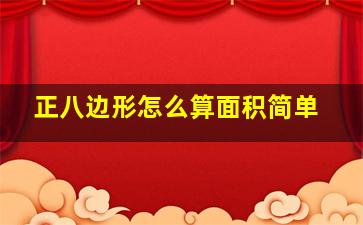 正八边形怎么算面积简单